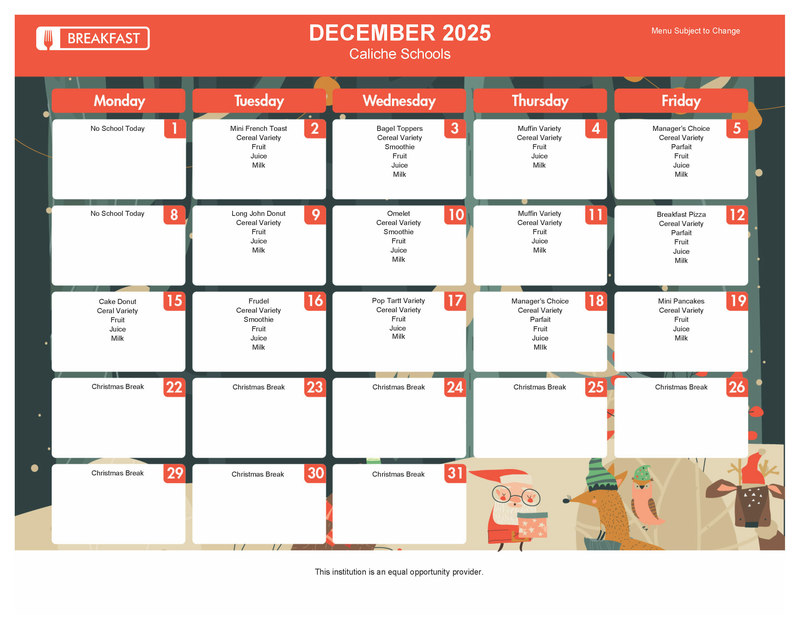 BREAKFAST

DECEMBER 2025
Caliche Schools

Menu Subject to Change

| Monday | Tuesday | Wednesday | Thursday | Friday |
|---|---|---|---|---|
| 1 No School Today | 2 Mini French Toast Cereal Variety Fruit Juice Milk | 3 Bagel Toppers Cereal Variety Smoothie Fruit Juice Milk | 4 Muffin Variety Cereal Variety Fruit Juice Milk | 5 Manager's Choice Cereal Variety Parfait Fruit Juice Milk |
| 8 No School Today | 9 Long John Donut Cereal Variety Fruit Juice Milk | 10 Omelet Cereal Variety Smoothie Fruit Juice Milk | 11 Muffin Variety Cereal Variety Fruit Juice Milk | 12 Breakfast Pizza Cereal Variety Parfait Fruit Juice Milk |
| 15 Cake Donut Ceral Variety Fruit Juice Milk | 16 Frudel Cereal Variety Smoothie Fruit Juice Milk | 17 Pop Tartt Variety Cereal Variety Fruit Juice Milk | 18 Manager's Choice Cereal Variety Parfait Fruit Juice Milk | 19 Mini Pancakes Cereal Variety Fruit Juice Milk |
| 22 Christmas Break | 23 Christmas Break | 24 Christmas Break | 25 Christmas Break | 26 Christmas Break |
| 29 Christmas Break | 30 Christmas Break | 31 Christmas Break | | |

This institution is an equal opportunity provider.